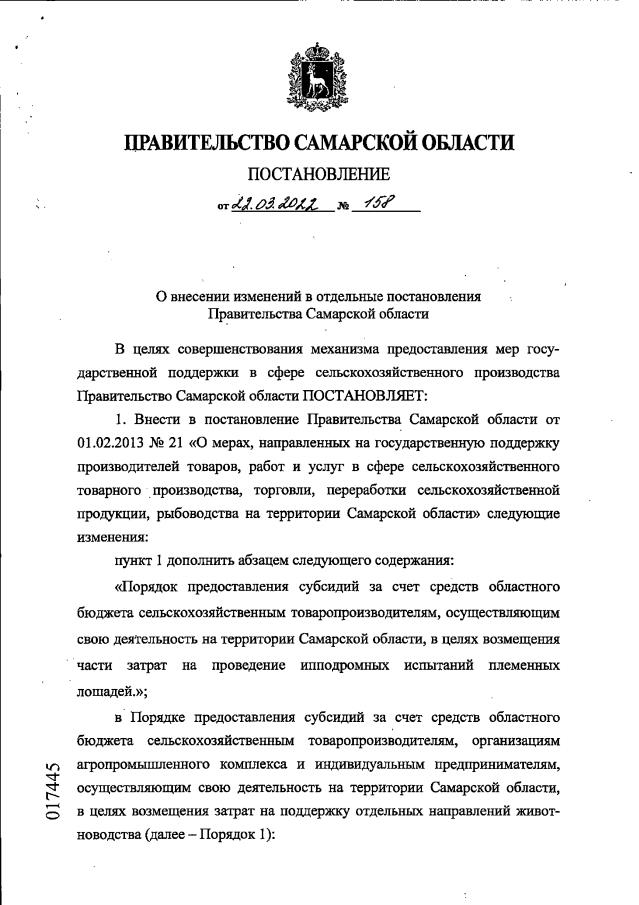 ПРАВИТЕЛЬСТВО САМАРСКОЙ ОБЛАСТИ

ПОСТАНОВЛЕНИЕ

от 22.03.2022 № 158

О внесении изменений в отдельные постановления Правительства Самарской области

В целях совершенствования механизма предоставления мер государственной поддержки в сфере сельскохозяйственного производства Правительство Самарской области ПОСТАНОВЛЯЕТ:

1. Внести в постановление Правительства Самарской области от 01.02.2013 № 21 «О мерах, направленных на государственную поддержку производителей товаров, работ и услуг в сфере сельскохозяйственного товарного производства, торговли, переработки сельскохозяйственной продукции, рыбоводства на территории Самарской области» следующие изменения:

пункт 1 дополнить абзацем следующего содержания:

«Порядок предоставления субсидий за счет средств областного бюджета сельскохозяйственным товаропроизводителям, осуществляющим свою деятельность на территории Самарской области, в целях возмещения части затрат на проведение ипподромных испытаний племенных лошадей.»;

в Порядке предоставления субсидий за счет средств областного бюджета сельскохозяйственным товаропроизводителям, организациям агропромышленного комплекса и индивидуальным предпринимателям, осуществляющим свою деятельность на территории Самарской области, в целях возмещения затрат на поддержку отдельных направлений животноводства (далее – Порядок 1):

017445